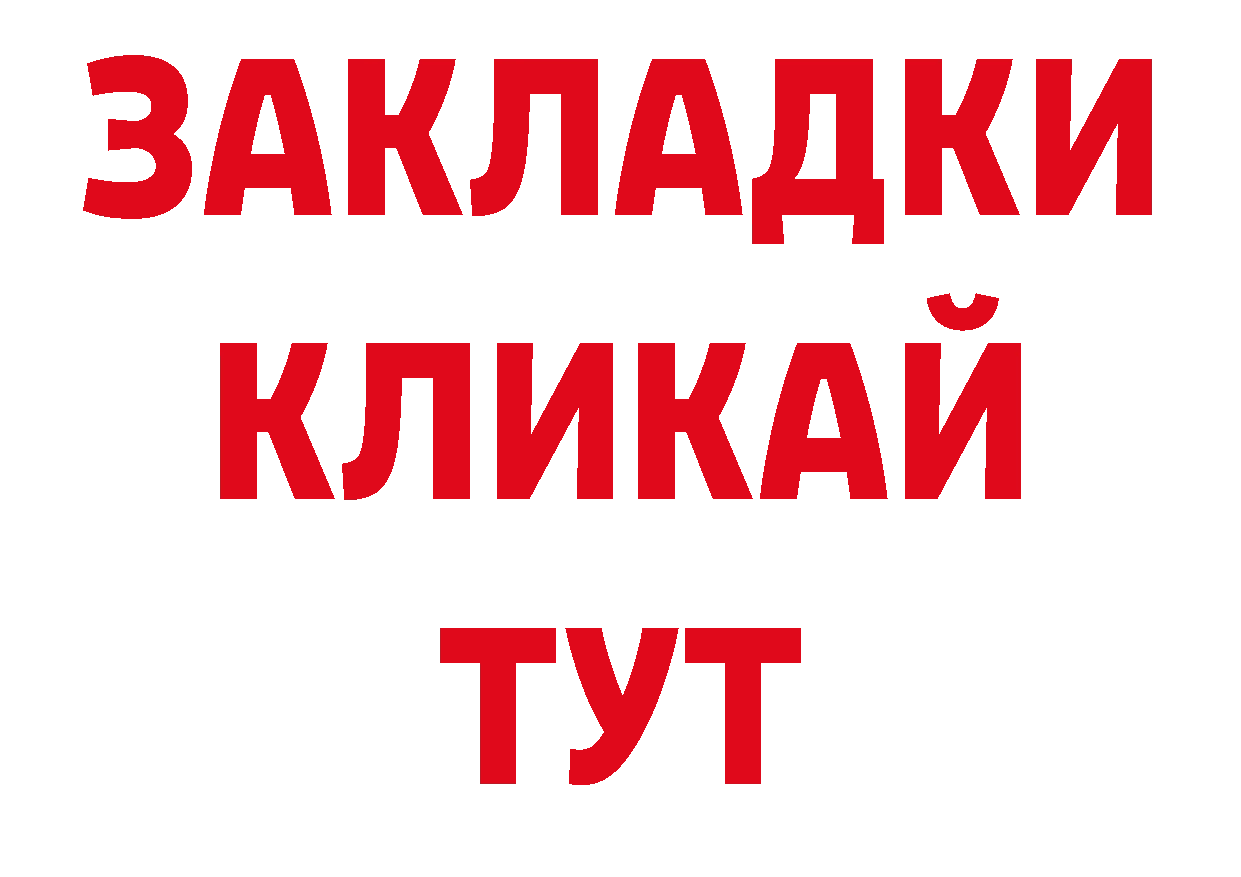 ЗАКЛАДКИ
КЛИКАЙ
ТУТ